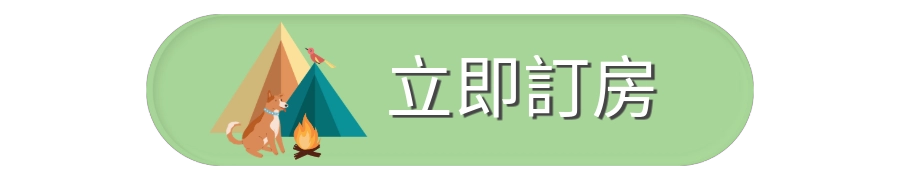 立即訂房